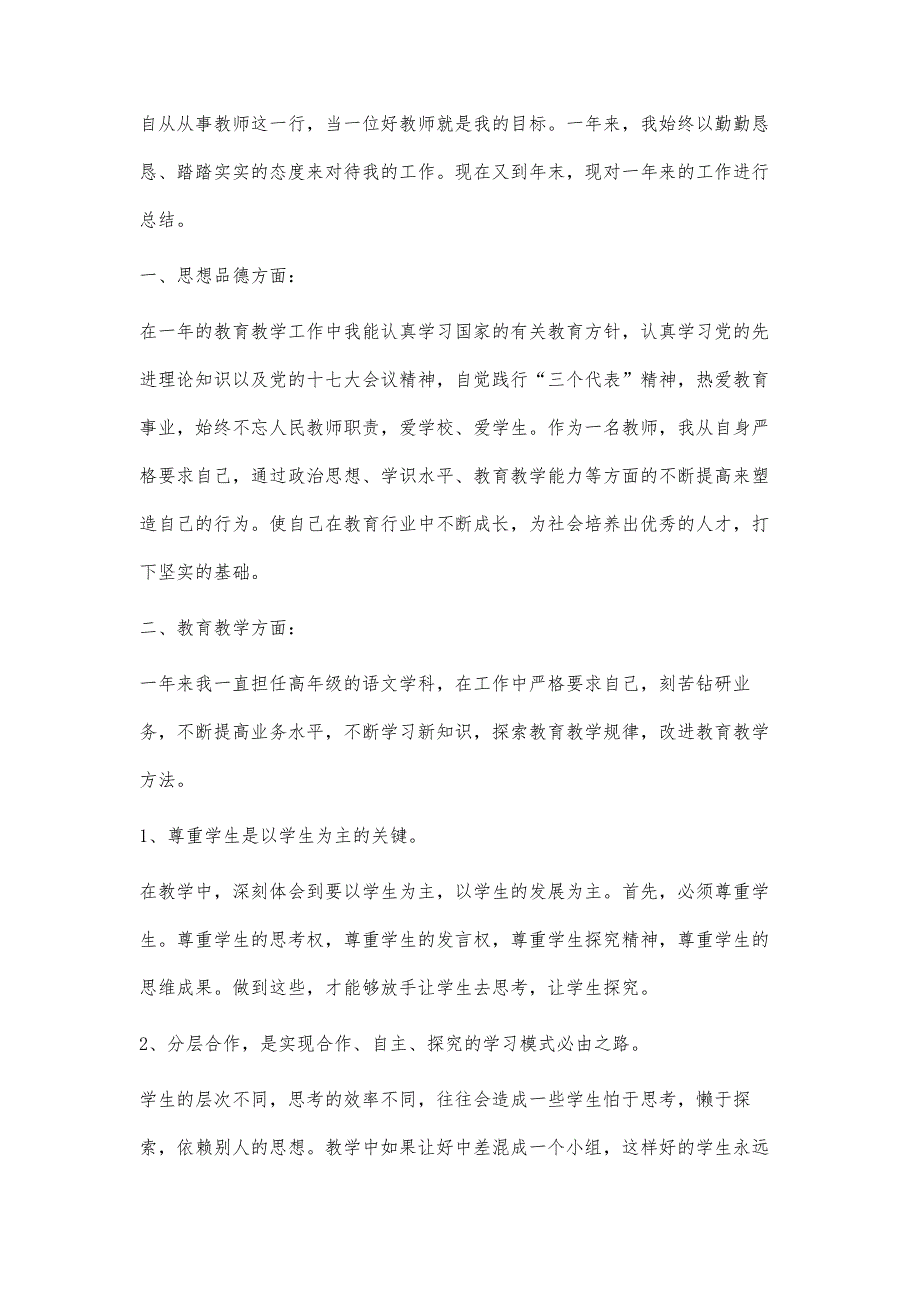 自从从事教师这一行，当一位好教师就是我的目标。一年来，我始终以勤勤恳恳、踏踏实实的态度来对待我的工作。现在又到年末，现对一年来的工作进行总结。

一、思想品德方面：

在一年的教育教学工作中我能认真学习国家的有关教育方针，认真学习党的先进理论知识以及党的十七大会议精神，自觉践行“三个代表”精神，热爱教育事业，始终不忘人民教师职责，爱学校、爱学生。作为一名教师，我从自身严格要求自己，通过政治思想、学识水平、教育教学能力等方面的不断提高来塑造自己的行为。使自己在教育行业中不断成长，为社会培养出优秀的人才，打下坚实的基础。

二、教育教学方面：

一年来我一直担任高年级的语文学科，在工作中严格要求自己，刻苦钻研业务，不断提高业务水平，不断学习新知识，探索教育教学规律，改进教育教学方法。

1、尊重学生是以学生为主的关键。

在教学中，深刻体会到要以学生为主，以学生的发展为主。首先，必须尊重学生。尊重学生的思考权，尊重学生的发言权，尊重学生探究精神，尊重学生的思维成果。做到这些，才能够放手让学生去思考，让学生探究。

2、分层合作，是实现合作、自主、探究的学习模式必由之路。

学生的层次不同，思考的效率不同，往往会造成一些学生怕于思考，懒于探索，依赖别人的思想。教学中如果让好中差混成一个小组，这样好的学生永远